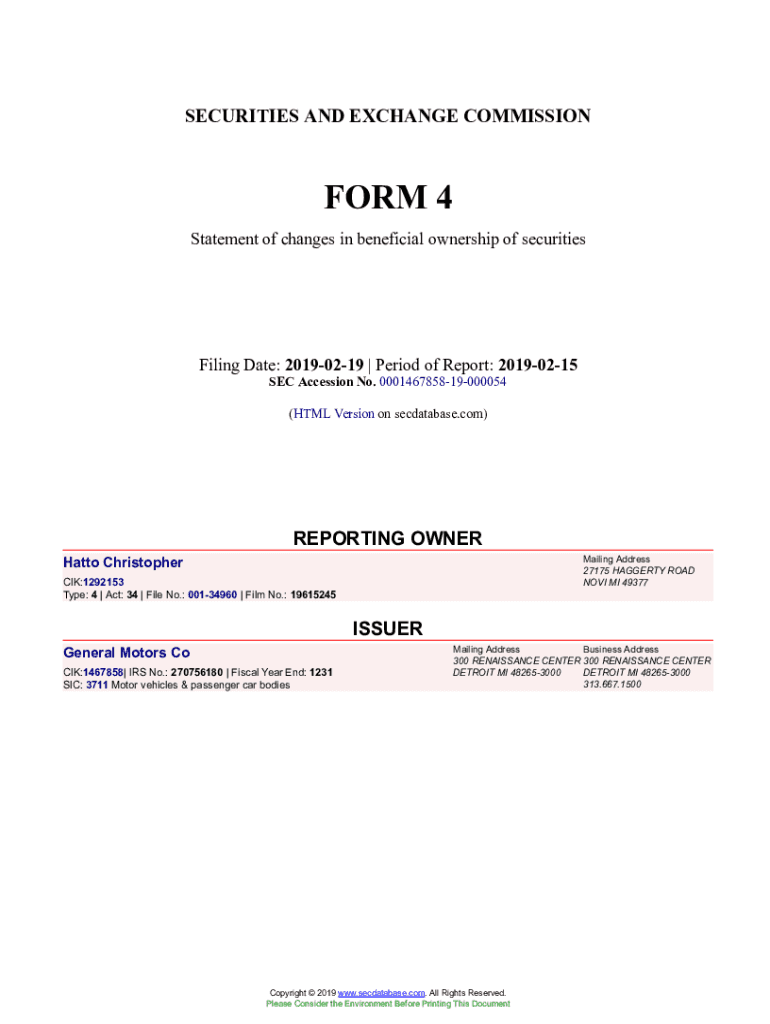 SECURITIES AND EXCHANGE COMMISSION

FORM 4

Statement of changes in beneficial ownership of securities

Filing Date: 2019-02-19 | Period of Report: 2019-02-15
SEC Accession No. 0001467858-19-000054

(HTML Version on secdatabase.com)

REPORTING OWNER

Hatto Christopher
CIK:1292153
Type: 4 | Act: 34 | File No.: 001-34960 | Film No.: 19615245

Mailing Address
27175 HAGGERTY ROAD
NOVI MI 49377

ISSUER

General Motors Co
CIK:1467858| IRS No.: 270756180 | Fiscal Year End: 1231
SIC: 3711 Motor vehicles & passenger car bodies

Mailing Address
300 RENAISSANCE CENTER
DETROIT MI 48265-3000

Business Address
300 RENAISSANCE CENTER
DETROIT MI 48265-3000
313.667.1500

Copyright © 2019 www.secdatabase.com. All Rights Reserved.
Please Consider the Environment Before Printing This Document